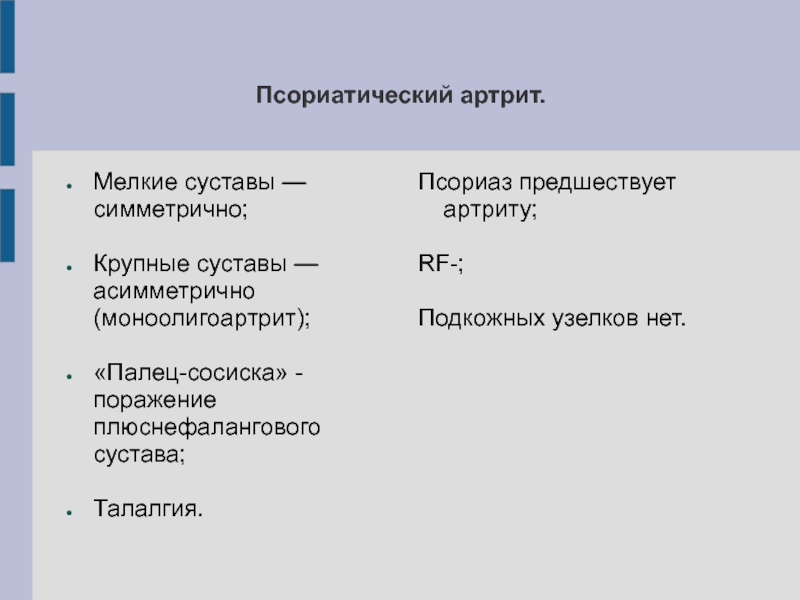 Псориатический артрит.

- Мелкие суставы — симметрично;
- Крупные суставы — асимметрично (моноолигоартрит);
- «Палец-сосиска» - поражение плюснефалангового сустава;
- Талалгия.

Псориаз предшествует артриту;

RF-;

Подкожных узелков нет.